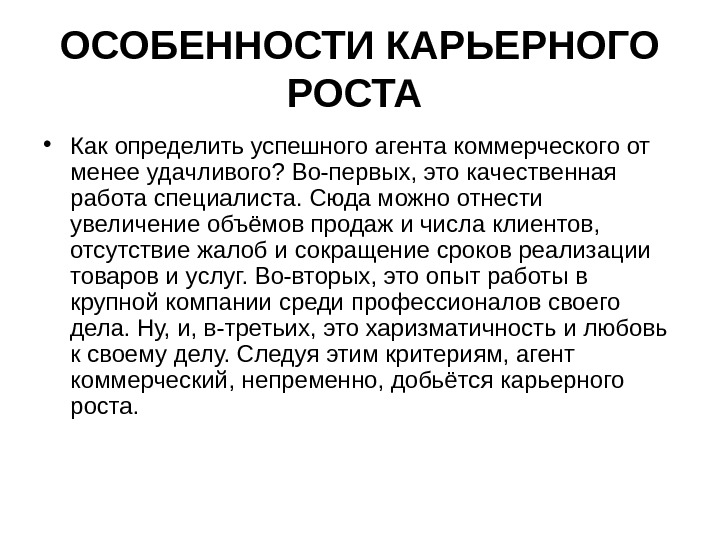 ОСОБЕННОСТИ КАРЬЕРНОГО РОСТА

• Как определить успешного агента коммерческого от менее удачливого? Во-первых, это качественная работа специалиста. Сюда можно отнести увеличение объёмов продаж и числа клиентов, отсутствие жалоб и сокращение сроков реализации товаров и услуг. Во-вторых, это опыт работы в крупной компании среди профессионалов своего дела. Ну, и, в-третьих, это харизматичность и любовь к своему делу. Следуя этим критериям, агент коммерческий, непременно, добьётся карьерного роста.